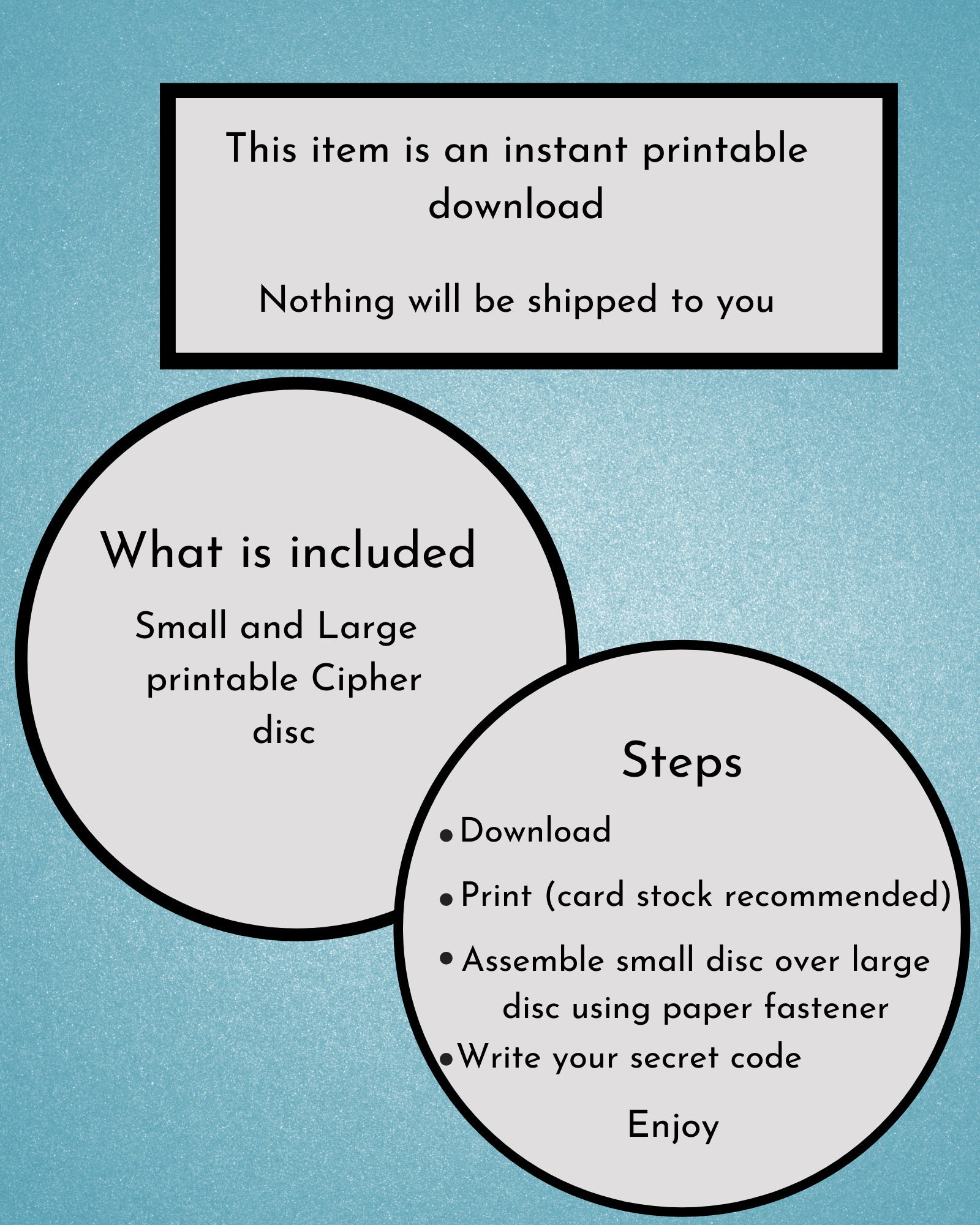 This item is an instant printable download

Nothing will be shipped to you

What is included

Small and Large printable Cipher disc

Steps

• Download
• Print (card stock recommended)
• Assemble small disc over large disc using paper fastener
• Write your secret code

Enjoy